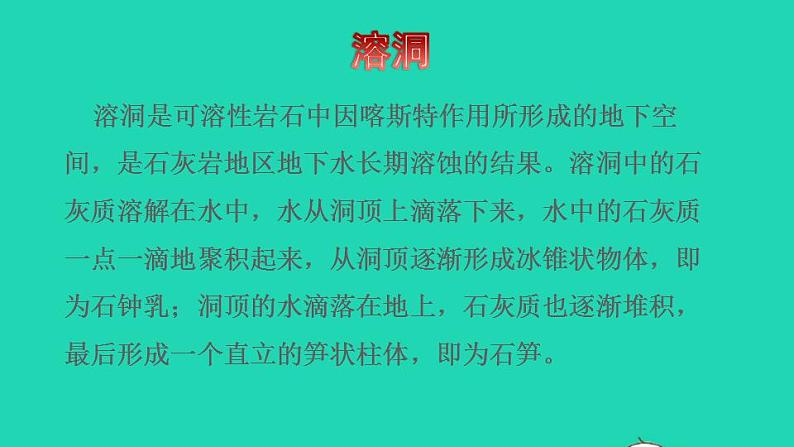 溶洞

溶洞是可溶性岩石中因喀斯特作用所形成的地下空间，是石灰岩地区地下水长期溶蚀的结果。溶洞中的石灰质溶解在水中，水从洞顶上滴落下来，水中的石灰质一点一滴地聚积起来，从洞顶逐渐形成冰锥状物体，即为石钟乳；洞顶的水滴落在地上，石灰质也逐渐堆积，最后形成一个直立的笋状柱体，即为石笋。